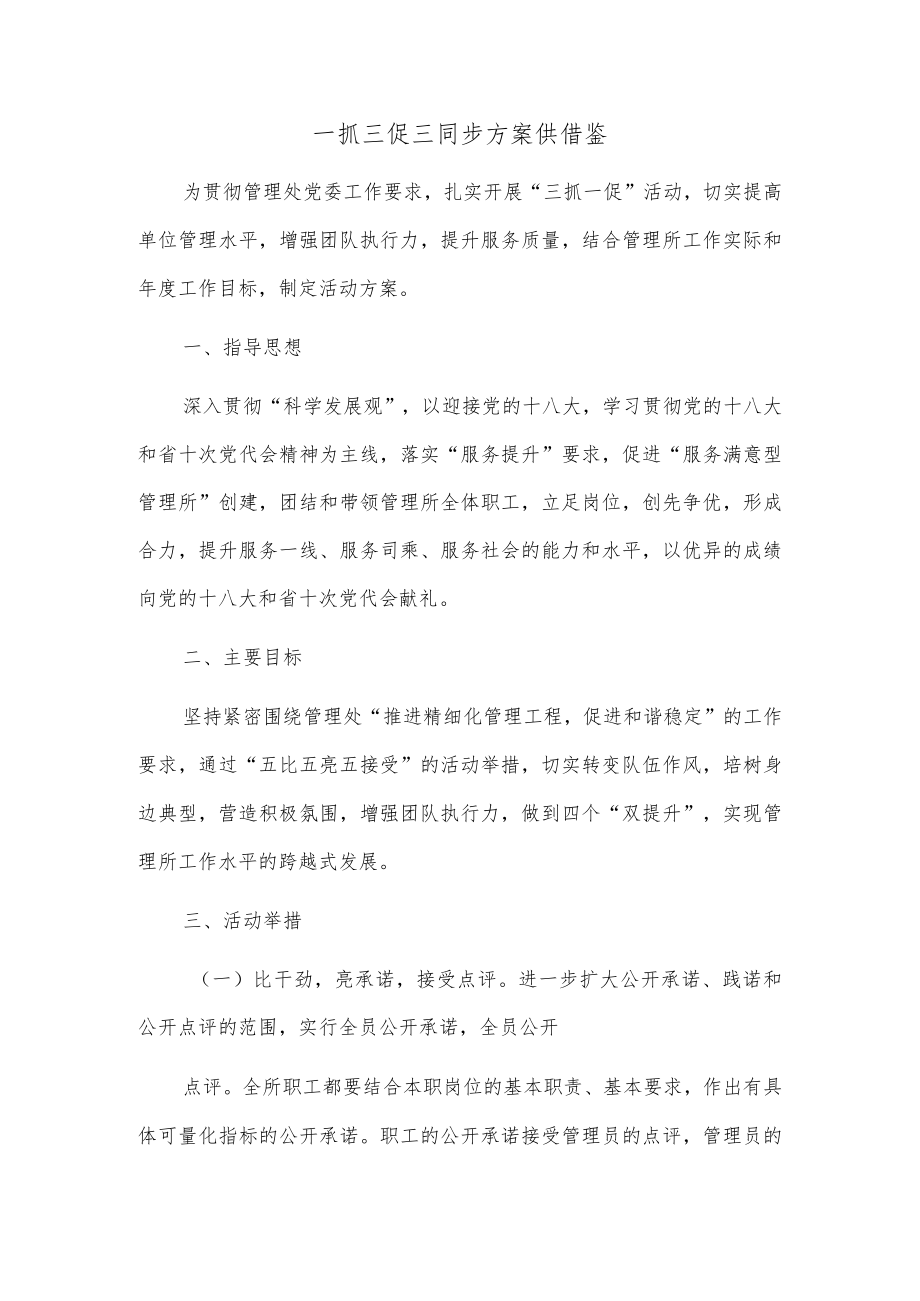 一抓三促三同步方案供借鉴

为贯彻管理处党委工作要求，扎实开展“三抓一促”活动，切实提高单位管理水平，增强团队执行力，提升服务质量，结合管理所工作实际和年度工作目标，制定活动方案。

一、指导思想

深入贯彻“科学发展观”，以迎接党的十八大，学习贯彻党的十八大和省十次党代会精神为主线，落实“服务提升”要求，促进“服务满意型管理所”创建，团结和带领管理所全体职工，立足岗位，创先争优，形成合力，提升服务一线、服务司乘、服务社会的能力和水平，以优异的成绩向党的十八大和省十次党代会献礼。

二、主要目标

坚持紧密围绕管理处“推进精细化管理工程，促进和谐稳定”的工作要求，通过“五比五亮五接受”的活动举措，切实转变队伍作风，培树身边典型，营造积极氛围，增强团队执行力，做到四个“双提升”，实现管理所工作水平的跨越式发展。

三、活动举措

（一）比干劲，亮承诺，接受点评。进一步扩大公开承诺、践诺和公开点评的范围，实行全员公开承诺，全员公开

点评。全所职工都要结合本职岗位的基本职责、基本要求，作出有具体可量化指标的公开承诺。职工的公开承诺接受管理员的点评，管理员的